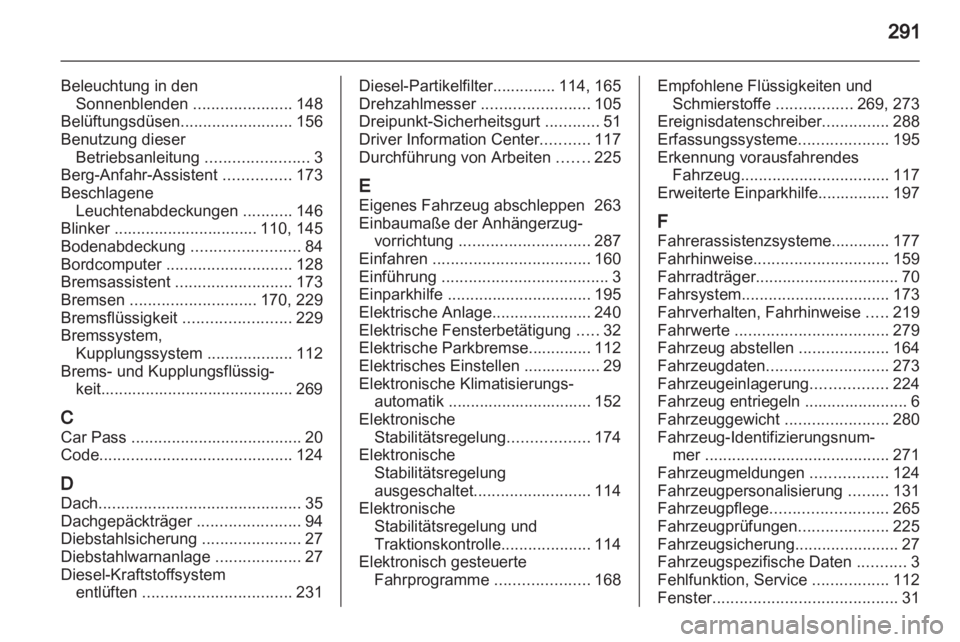 291

Beleuchtung in den Sonnenblenden ...................... 148
Belüftungsdüsen......................... 156
Benutzung dieser Betriebsanleitung ....................... 3
Berg-Anfahr-Assistent ............... 173
Beschlagene Leuchtenabdeckungen ........... 146
Blinker ................................ 110, 145
Bodenabdeckung ........................ 84
Bordcomputer ............................ 128
Bremsassistent .......................... 173
Bremsen ............................ 170, 229
Bremsflüssigkeit ........................ 229
Bremssystem, Kupplungssystem ................... 112
Brems- und Kupplungsflüssigkeit.......................................... 269

C
Car Pass ...................................... 20
Code........................................... 124

D
Dach............................................. 35
Dachgepäckträger ....................... 94
Diebstahlsicherung ...................... 27
Diebstahlwarnanlage ................... 27
Diesel-Kraftstoffsystem entlüften ................................. 231

Diesel-Partikelfilter.............. 114, 165
Drehzahlmesser ........................ 105
Dreipunkt-Sicherheitsgurt ............ 51
Driver Information Center........... 117
Durchführung von Arbeiten ....... 225

E
Eigenes Fahrzeug abschleppen 263
Einbaumaße der Anhängerzugvorrichtung ............................. 287
Einfahren ................................... 160
Einführung ..................................... 3
Einparkhilfe ................................ 195
Elektrische Anlage...................... 240
Elektrische Fensterbetätigung ..... 32
Elektrische Parkbremse.............. 112
Elektrisches Einstellen ................. 29
Elektronische Klimatisierungsautomatik ................................ 152
Elektronische Stabilitätsregelung.................. 174
Elektronische Stabilitätsregelung ausgeschaltet.......................... 114
Elektronische Stabilitätsregelung und Traktionskontrolle.................... 114
Elektronisch gesteuerte Fahrprogramme ..................... 168

Empfohlene Flüssigkeiten und Schmierstoffe ................. 269, 273
Ereignisdatenschreiber............... 288
Erfassungssysteme.................... 195
Erkennung vorausfahrendes Fahrzeug................................. 117
Erweiterte Einparkhilfe................ 197

F
Fahrerassistenzsysteme............. 177
Fahrhinweise.............................. 159
Fahrradträger................................ 70
Fahrsystem................................. 173
Fahrverhalten, Fahrhinweise ..... 219
Fahrwerte .................................. 279
Fahrzeug abstellen .................... 164
Fahrzeugdaten........................... 273
Fahrzeugeinlagerung................. 224
Fahrzeug entriegeln ....................... 6
Fahrzeuggewicht ....................... 280
Fahrzeug-Identifizierungsnummer ......................................... 271
Fahrzeugmeldungen ................. 124
Fahrzeugpersonalisierung ......... 131
Fahrzeugpflege.......................... 265
Fahrzeugprüfungen.................... 225
Fahrzeugsicherung....................... 27
Fahrzeugspezifische Daten ........... 3
Fehlfunktion, Service ................. 112
Fenster......................................... 31

carmanualsonline.info